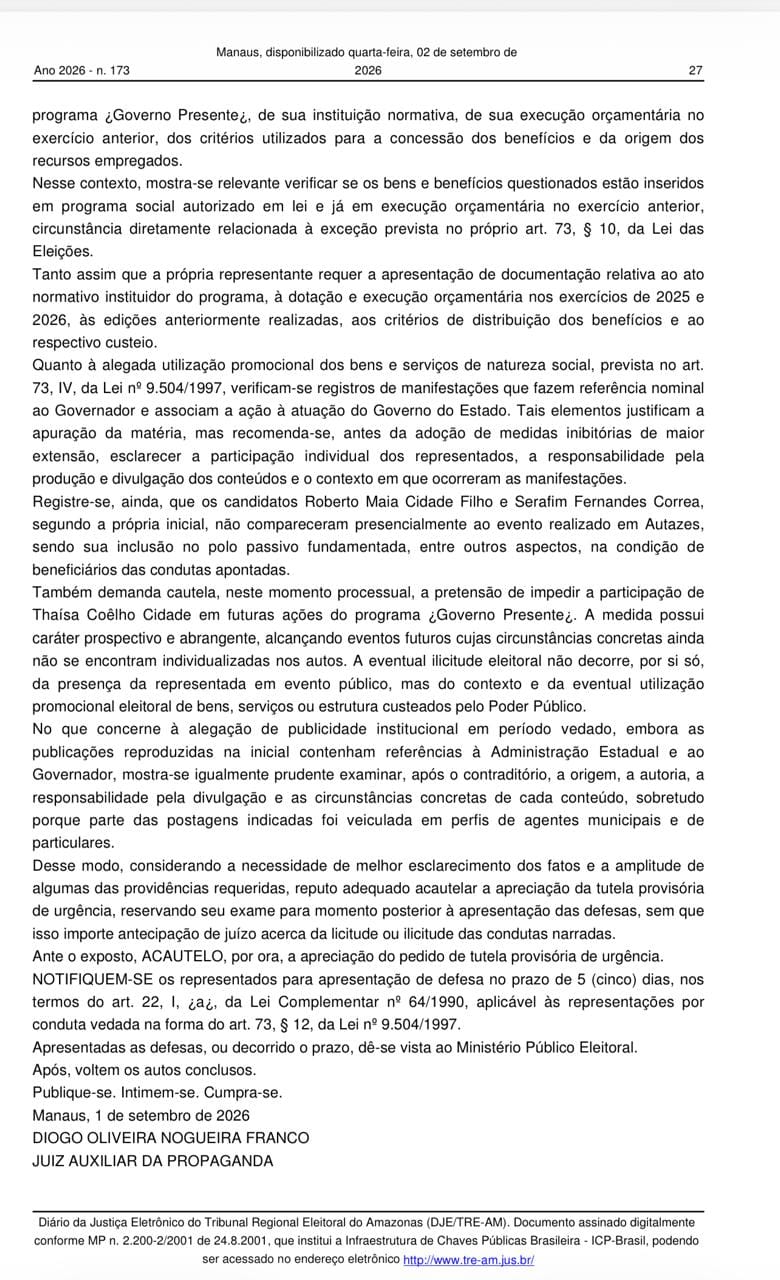 Ano 2026 - n. 173

Manaus, disponibilizado quarta-feira, 02 de setembro de 2026

27

programa ¿Governo Presente¿, de sua instituição normativa, de sua execução orçamentária no exercício anterior, dos critérios utilizados para a concessão dos benefícios e da origem dos recursos empregados.

Nesse contexto, mostra-se relevante verificar se os bens e benefícios questionados estão inseridos em programa social autorizado em lei e já em execução orçamentária no exercício anterior, circunstância diretamente relacionada à exceção prevista no próprio art. 73, § 10, da Lei das Eleições.

Tanto assim que a própria representante requer a apresentação de documentação relativa ao ato normativo instituidor do programa, à dotação e execução orçamentária nos exercícios de 2025 e 2026, às edições anteriormente realizadas, aos critérios de distribuição dos benefícios e ao respectivo custeio.

Quanto à alegada utilização promocional dos bens e serviços de natureza social, prevista no art. 73, IV, da Lei nº 9.504/1997, verificam-se registros de manifestações que fazem referência nominal ao Governador e associam a ação à atuação do Governo do Estado. Tais elementos justificam a apuração da matéria, mas recomenda-se, antes da adoção de medidas inibitórias de maior extensão, esclarecer a participação individual dos representados, a responsabilidade pela produção e divulgação dos conteúdos e o contexto em que ocorreram as manifestações.

Registre-se, ainda, que os candidatos Roberto Maia Cidade Filho e Serafim Fernandes Correa, segundo a própria inicial, não compareceram presencialmente ao evento realizado em Autazes, sendo sua inclusão no polo passivo fundamentada, entre outros aspectos, na condição de beneficiários das condutas apontadas.

Também demanda cautela, neste momento processual, a pretensão de impedir a participação de Thaísa Coêlho Cidade em futuras ações do programa ¿Governo Presente¿. A medida possui caráter prospectivo e abrangente, alcançando eventos futuros cujas circunstâncias concretas ainda não se encontram individualizadas nos autos. A eventual ilicitude eleitoral não decorre, por si só, da presença da representada em evento público, mas do contexto e da eventual utilização promocional eleitoral de bens, serviços ou estrutura custeados pelo Poder Público.

No que concerne à alegação de publicidade institucional em período vedado, embora as publicações reproduzidas na inicial contenham referências à Administração Estadual e ao Governador, mostra-se igualmente prudente examinar, após o contraditório, a origem, a autoria, a responsabilidade pela divulgação e as circunstâncias concretas de cada conteúdo, sobretudo porque parte das postagens indicadas foi veiculada em perfis de agentes municipais e de particulares.

Desse modo, considerando a necessidade de melhor esclarecimento dos fatos e a amplitude de algumas das providências requeridas, reputo adequado acautelar a apreciação da tutela provisória de urgência, reservando seu exame para momento posterior à apresentação das defesas, sem que isso importe antecipação de juízo acerca da licitude ou ilicitude das condutas narradas.

Ante o exposto, ACAUTELO, por ora, a apreciação do pedido de tutela provisória de urgência.

NOTIFIQUEM-SE os representados para apresentação de defesa no prazo de 5 (cinco) dias, nos termos do art. 22, I, ¿a¿, da Lei Complementar nº 64/1990, aplicável às representações por conduta vedada na forma do art. 73, § 12, da Lei nº 9.504/1997.

Apresentadas as defesas, ou decorrido o prazo, dê-se vista ao Ministério Público Eleitoral.

Após, voltem os autos conclusos.

Publique-se. Intimem-se. Cumpra-se.

Manaus, 1 de setembro de 2026
DIOGO OLIVEIRA NOGUEIRA FRANCO
JUIZ AUXILIAR DA PROPAGANDA

Diário da Justiça Eletrônico do Tribunal Regional Eleitoral do Amazonas (DJE/TRE-AM). Documento assinado digitalmente conforme MP n. 2.200-2/2001 de 24.8.2001, que institui a Infraestrutura de Chaves Públicas Brasileira - ICP-Brasil, podendo ser acessado no endereço eletrônico http://www.tre-am.jus.br/